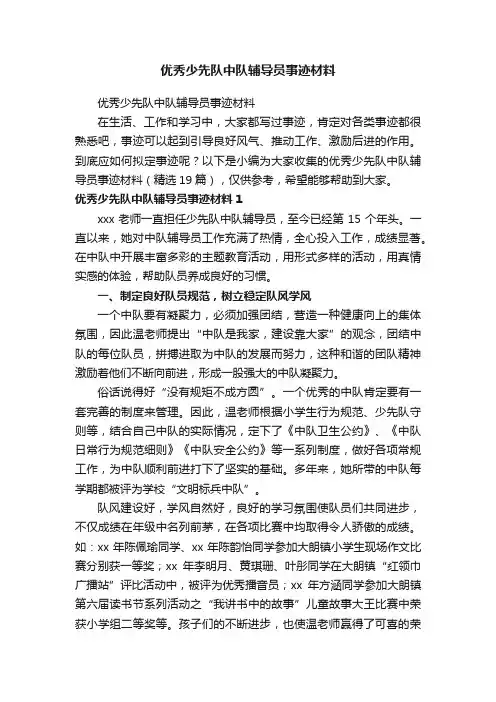 优秀少先队中队辅导员事迹材料

优秀少先队中队辅导员事迹材料

在生活、工作和学习中，大家都写过事迹，肯定对各类事迹都很熟悉吧，事迹可以起到引导良好风气、推动工作、激励后进的作用。到底应如何拟定事迹呢？以下是小编为大家收集的优秀少先队中队辅导员事迹材料（精选 19 篇），仅供参考，希望能够帮助到大家。

优秀少先队中队辅导员事迹材料 1

xxx 老师一直担任少先队中队辅导员，至今已经第 15 个年头。一直以来，她对中队辅导员工作充满了热情，全心投入工作，成绩显著。在中队中开展丰富多彩的主题教育活动，用形式多样的活动，用真情实感的体验，帮助队员养成良好的习惯。

一、制定良好队员规范，树立稳定队风学风

一个中队要有凝聚力，必须加强团结，营造一种健康向上的集体氛围，因此温老师提出“中队是我家，建设靠大家”的观念，团结中队的每位队员，拼搏进取为中队的发展而努力，这种和谐的团队精神激励着他们不断向前进，形成一股强大的中队凝聚力。

俗话说得好“没有规矩不成方圆”。一个优秀的中队肯定要有一套完善的制度来管理。因此，温老师根据小学生行为规范、少先队守则等，结合自己中队的实际情况，定下了《中队卫生公约》、《中队日常行为规范细则》《中队安全公约》等一系列制度，做好各项常规工作，为中队顺利前进打下了坚实的基础。多年来，她所带的中队每学期都被评为学校“文明标兵中队”。

队风建设好，学风自然好，良好的学习氛围使队员们共同进步，不仅成绩在年级中名列前茅，在各项比赛中均取得令人骄傲的成绩。如：xx 年陈佩瑜同学、xx 年陈韵怡同学参加大朗镇小学生现场作文比赛分别获一等奖；xx 年李明月、黄琪珊、叶彤同学在大朗镇“红领巾广播站”评比活动中，被评为优秀播音员；xx 年方涵同学参加大朗镇第六届读书节系列活动之“我讲书中的故事”儿童故事大王比赛中荣获小学组二等奖等。孩子们的不断进步，也使温老师赢得了可喜的荣